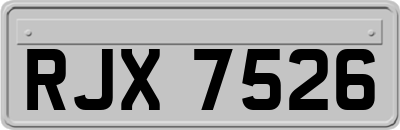 RJX 7526